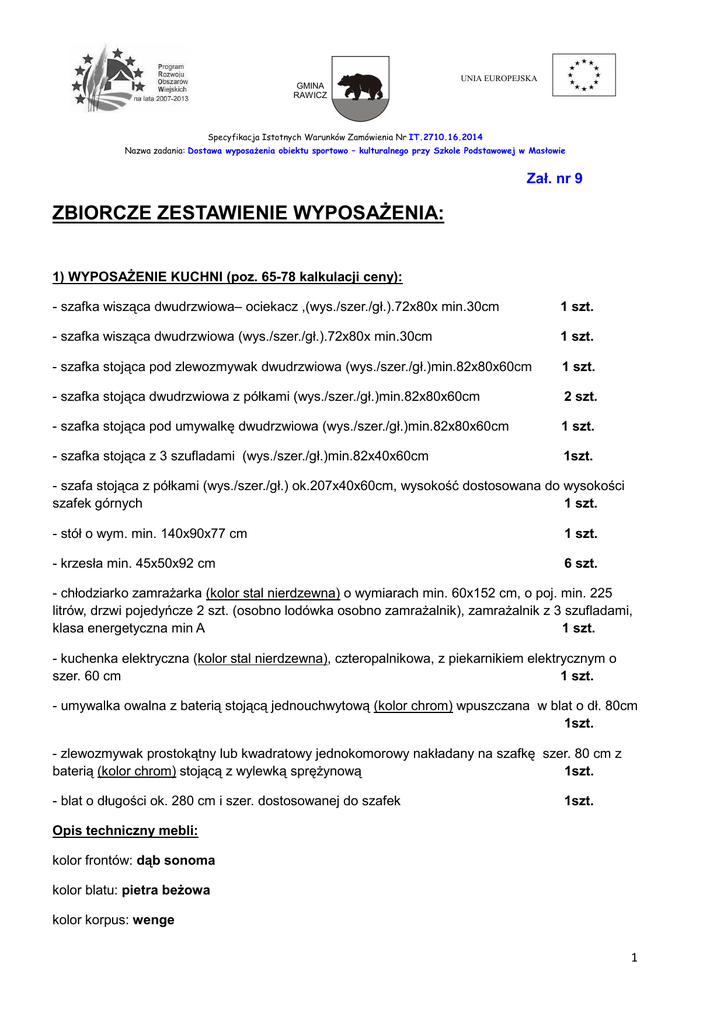 Program Rozwoju Obszarów Wiejskich na lata 2007-2013

GMINA RAWICZ

UNIA EUROPEJSKA

Specyfikacja Istotnych Warunków Zamówienia Nr IT.2710.16.2014
Nazwa zadania: Dostawa wyposażenia obiektu sportowo – kulturalnego przy Szkole Podstawowej w Masłowie

Zał. nr 9

ZBIORCZE ZESTAWIENIE WYPOSAŻENIA:

1) WYPOSAŻENIE KUCHNI (poz. 65-78 kalkulacji ceny):

- szafka wisząca dwudrzwiowa– ociekacz ,(wys./szer./gł.).72x80x min.30cm 1 szt.

- szafka wisząca dwudrzwiowa (wys./szer./gł.).72x80x min.30cm 1 szt.

- szafka stojąca pod zlewozmywak dwudrzwiowa (wys./szer./gł.)min.82x80x60cm 1 szt.

- szafka stojąca dwudrzwiowa z półkami (wys./szer./gł.)min.82x80x60cm 2 szt.

- szafka stojąca pod umywalkę dwudrzwiowa (wys./szer./gł.)min.82x80x60cm 1 szt.

- szafka stojąca z 3 szufladami (wys./szer./gł.)min.82x40x60cm 1szt.

- szafa stojąca z półkami (wys./szer./gł.) ok.207x40x60cm, wysokość dostosowana do wysokości szafek górnych 1 szt.

- stół o wym. min. 140x90x77 cm 1 szt.

- krzesła min. 45x50x92 cm 6 szt.

- chłodziarko zamrażarka (kolor stal nierdzewna) o wymiarach min. 60x152 cm, o poj. min. 225 litrów, drzwi pojedyńcze 2 szt. (osobno lodówka osobno zamrażalnik), zamrażalnik z 3 szufladami, klasa energetyczna min A 1 szt.

- kuchenka elektryczna (kolor stal nierdzewna), czteropalnikowa, z piekarnikiem elektrycznym o szer. 60 cm 1 szt.

- umywalka owalna z baterią stojącą jednouchwytową (kolor chrom) wpuszczana w blat o dł. 80cm 1szt.

- zlewozmywak prostokątny lub kwadratowy jednokomorowy nakładany na szafkę szer. 80 cm z baterią (kolor chrom) stojącą z wylewką sprężynową 1szt.

- blat o długości ok. 280 cm i szer. dostosowanej do szafek 1szt.

Opis techniczny mebli:

kolor frontów: dąb sonoma

kolor blatu: pietra beżowa

kolor korpus: wenge

1